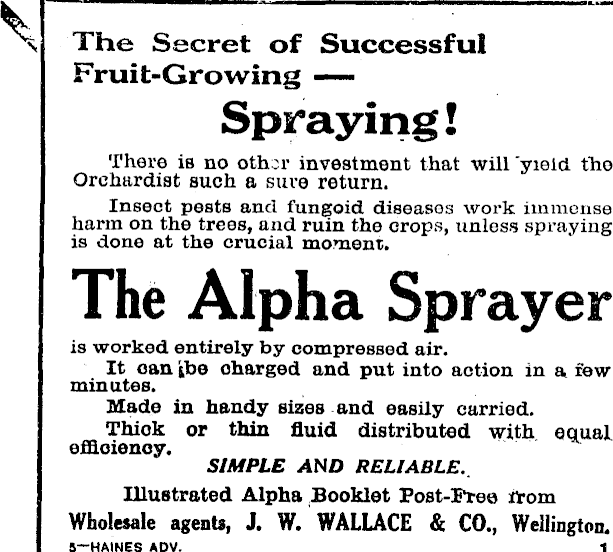 The Secret of Successful Fruit-Growing —

Spraying!

There is no other investment that will yield the Orchardist such a sure return.

Insect pests and fungoid diseases work immense harm on the trees, and ruin the crops, unless spraying is done at the crucial moment.

The Alpha Sprayer

is worked entirely by compressed air.

It can be charged and put into action in a few minutes.

Made in handy sizes and easily carried.

Thick or thin fluid distributed with equal efficiency.

SIMPLE AND RELIABLE.

Illustrated Alpha Booklet Post-Free from

Wholesale agents, J. W. WALLACE & CO., Wellington.

5—HAINES ADV. 1